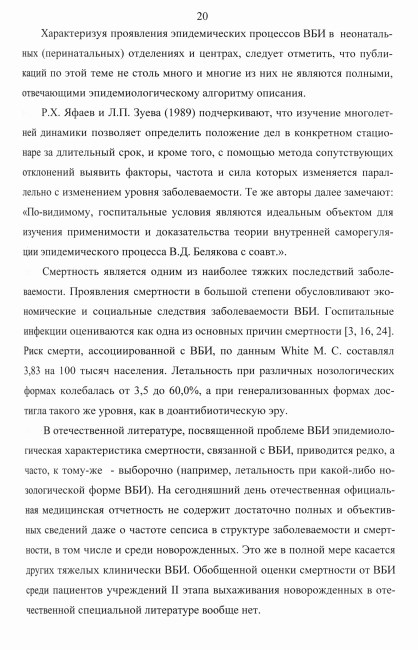 20

Характеризуя проявления эпидемических процессов ВБИ в неонатальных (перинатальных) отделениях и центрах, следует отметить, что публикаций по этой теме не столь много и многие из них не являются полными, отвечающими эпидемиологическому алгоритму описания.

Р.Х. Яфаев и Л.П. Зуева (1989) подчеркивают, что изучение многолетней динамики позволяет определить положение дел в конкретном стационаре за длительный срок, и кроме того, с помощью метода сопутствующих отклонений выявить факторы, частота и сила которых изменяется параллельно с изменением уровня заболеваемости. Те же авторы далее замечают: «По-видимому, госпитальные условия являются идеальным объектом для изучения применимости и доказательства теории внутренней саморегуляции эпидемического процесса В.Д. Белякова с соавт.».

Смертность является одним из наиболее тяжких последствий заболеваемости. Проявления смертности в большой степени обусловливают экономические и социальные следствия заболеваемости ВБИ. Госпитальные инфекции оцениваются как одна из основных причин смертности [3, 16, 24]. Риск смерти, ассоциированной с ВБИ, по данным White M. C. составлял 3,83 на 100 тысяч населения. Летальность при различных нозологических формах колебалась от 3,5 до 60,0%, а при генерализованных формах достигла такого же уровня, как в доантибиотическую эру.

В отечественной литературе, посвященной проблеме ВБИ эпидемиологическая характеристика смертности, связанной с ВБИ, приводится редко, а часто, к тому-же - выборочно (например, летальность при какой-либо нозологической форме ВБИ). На сегодняшний день отечественная официальная медицинская отчетность не содержит достаточно полных и объективных сведений даже о частоте сепсиса в структуре заболеваемости и смертности, в том числе и среди новорожденных. Это же в полной мере касается других тяжелых клинически ВБИ. Обобщенной оценки смертности от ВБИ среди пациентов учреждений II этапа выхаживания новорожденных в отечественной специальной литературе вообще нет.